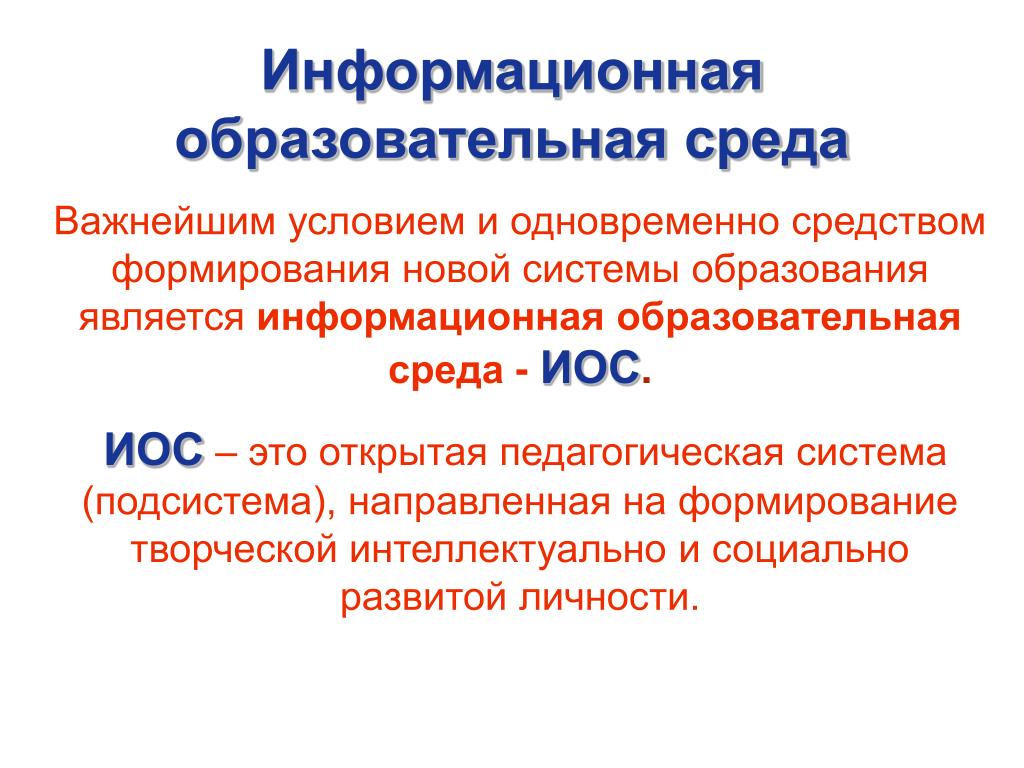 Информационная образовательная среда

Важнейшим условием и одновременно средством формирования новой системы образования является информационная образовательная среда - ИОС.

ИОС – это открытая педагогическая система (подсистема), направленная на формирование творческой интеллектуально и социально развитой личности.